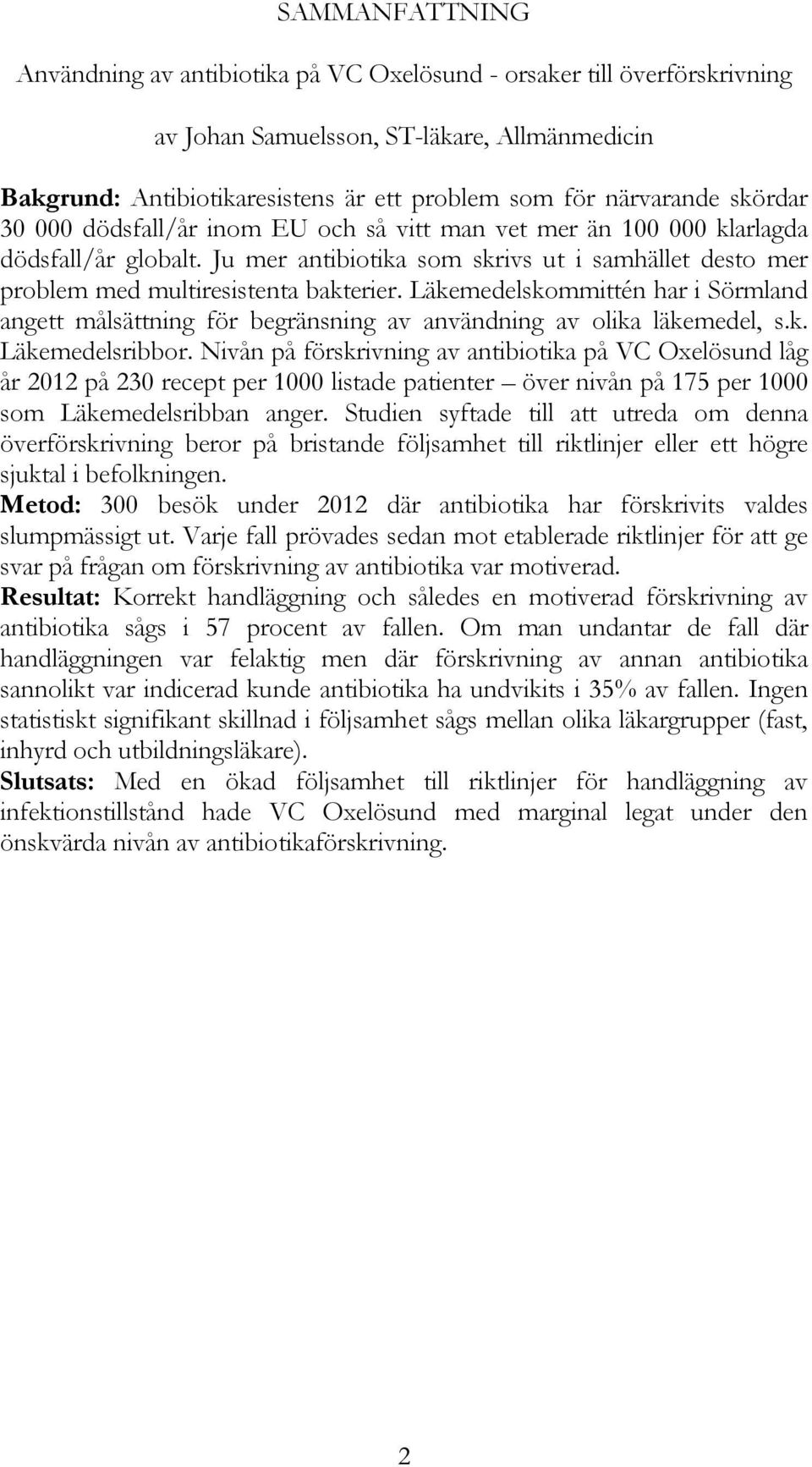 SAMMANFATTNING

Användning av antibiotika på VC Oxelösund - orsaker till överförskrivning

av Johan Samuelsson, ST-läkare, Allmänmedicin

Bakgrund: Antibiotikaresistens är ett problem som för närvarande skördar 30 000 dödsfall/år inom EU och så vitt man vet mer än 100 000 klarlagda dödsfall/år globalt. Ju mer antibiotika som skrivs ut i samhället desto mer problem med multiresistenta bakterier. Läkemedelskommittén har i Sörmland angett målsättning för begränsning av användning av olika läkemedel, s.k. Läkemedelsribbor. Nivån på förskrivning av antibiotika på VC Oxelösund låg år 2012 på 230 recept per 1000 listade patienter – över nivån på 175 per 1000 som Läkemedelsribban anger. Studien syftade till att utreda om denna överförskrivning beror på bristande följsamhet till riktlinjer eller ett högre sjuktal i befolkningen.
Metod: 300 besök under 2012 där antibiotika har förskrivits valdes slumpmässigt ut. Varje fall prövades sedan mot etablerade riktlinjer för att ge svar på frågan om förskrivning av antibiotika var motiverad.
Resultat: Korrekt handläggning och således en motiverad förskrivning av antibiotika sågs i 57 procent av fallen. Om man undantar de fall där handläggningen var felaktig men där förskrivning av annan antibiotika sannolikt var indicerad kunde antibiotika ha undvikits i 35% av fallen. Ingen statistiskt signifikant skillnad i följsamhet sågs mellan olika läkargrupper (fast, inhyrd och utbildningsläkare).
Slutsats: Med en ökad följsamhet till riktlinjer för handläggning av infektionstillstånd hade VC Oxelösund med marginal legat under den önskvärda nivån av antibiotikaförskrivning.

2